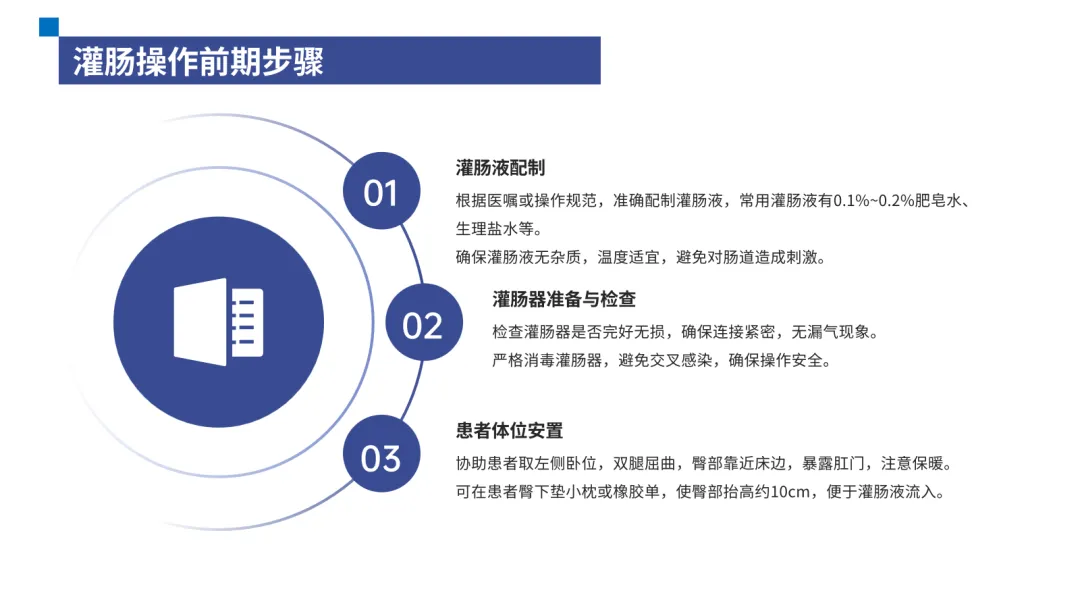 灌肠操作前期步骤

01

灌肠液配制

根据医嘱或操作规范，准确配制灌肠液，常用灌肠液有0.1%~0.2%肥皂水、生理盐水等。

确保灌肠液无杂质，温度适宜，避免对肠道造成刺激。

02

灌肠器准备与检查

检查灌肠器是否完好无损，确保连接紧密，无漏气现象。

严格消毒灌肠器，避免交叉感染，确保操作安全。

03

患者体位安置

协助患者取左侧卧位，双腿屈曲，臀部靠近床边，暴露肛门，注意保暖。

可在患者臀下垫小枕或橡胶单，使臀部抬高约10cm，便于灌肠液流入。